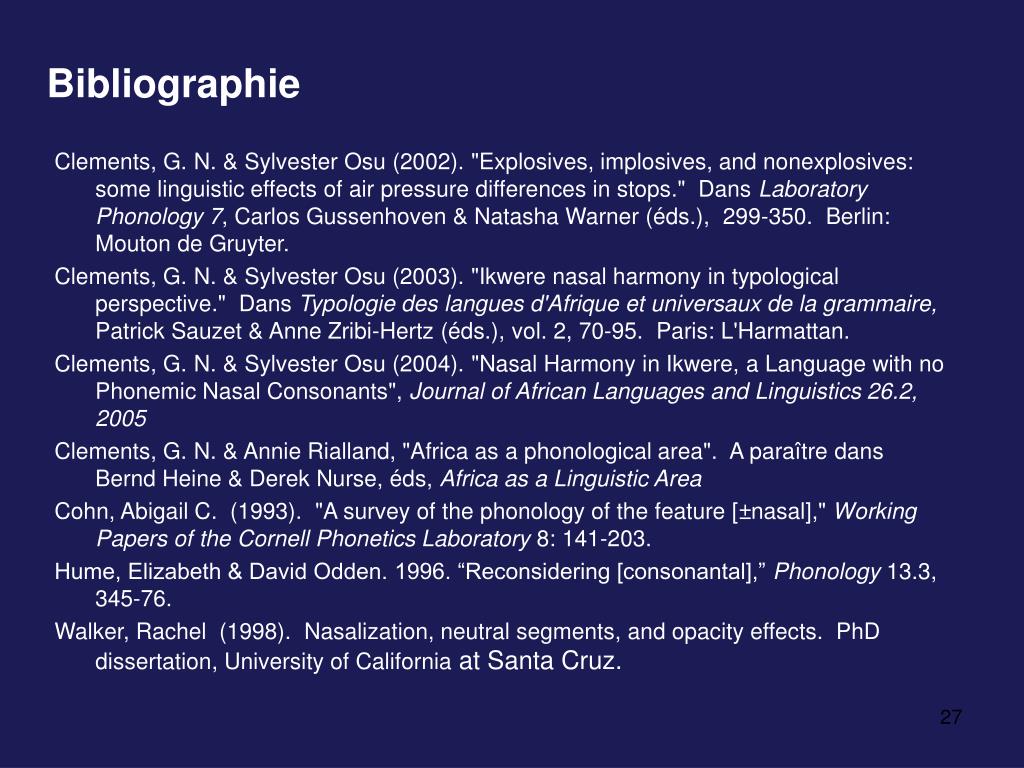 Bibliographie

Clements, G. N. & Sylvester Osu (2002). "Explosives, implosives, and nonexplosives: some linguistic effects of air pressure differences in stops." Dans Laboratory Phonology 7, Carlos Gussenhoven & Natasha Warner (éds.), 299-350. Berlin: Mouton de Gruyter.

Clements, G. N. & Sylvester Osu (2003). "Ikwere nasal harmony in typological perspective." Dans Typologie des langues d'Afrique et universaux de la grammaire, Patrick Sauzet & Anne Zribi-Hertz (éds.), vol. 2, 70-95. Paris: L'Harmattan.

Clements, G. N. & Sylvester Osu (2004). "Nasal Harmony in Ikwere, a Language with no Phonemic Nasal Consonants", Journal of African Languages and Linguistics 26.2, 2005

Clements, G. N. & Annie Rialland, "Africa as a phonological area". A paraître dans Bernd Heine & Derek Nurse, éds, Africa as a Linguistic Area

Cohn, Abigail C. (1993). "A survey of the phonology of the feature [±nasal]," Working Papers of the Cornell Phonetics Laboratory 8: 141-203.

Hume, Elizabeth & David Odden. 1996. “Reconsidering [consonantal],” Phonology 13.3, 345-76.

Walker, Rachel (1998). Nasalization, neutral segments, and opacity effects. PhD dissertation, University of California at Santa Cruz.

27